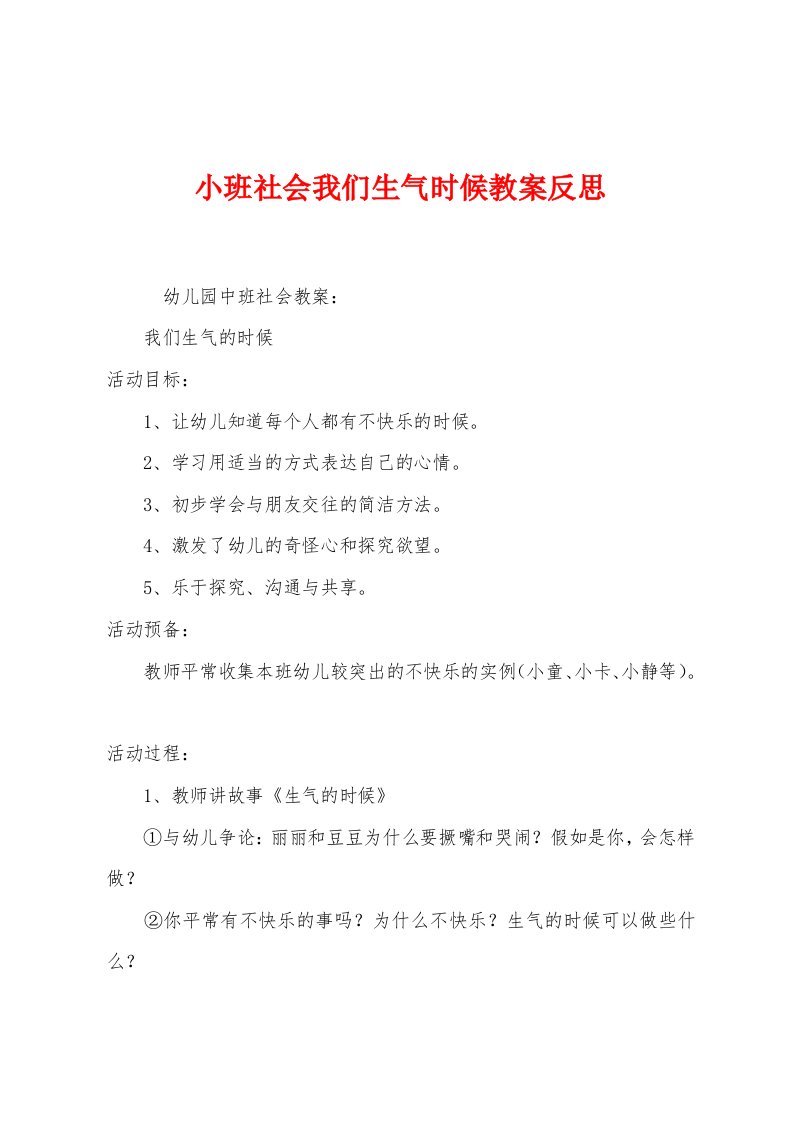 小班社会我们生气时候教案反思

幼儿园中班社会教案：

我们生气的时候

活动目标：

1、让幼儿知道每个人都有不快乐的时候。

2、学习用适当的方式表达自己的心情。

3、初步学会与朋友交往的简洁方法。

4、激发了幼儿的奇怪心和探究欲望。

5、乐于探究、沟通与共享。

活动预备：

教师平常收集本班幼儿较突出的不快乐的实例(小童、小卡、小静等)。

活动过程：

1、教师讲故事《生气的时候》

①与幼儿争论：丽丽和豆豆为什么要撅嘴和哭闹？假如是你，会怎样做？

②你平常有不快乐的事吗？为什么不快乐？生气的时候可以做些什么？